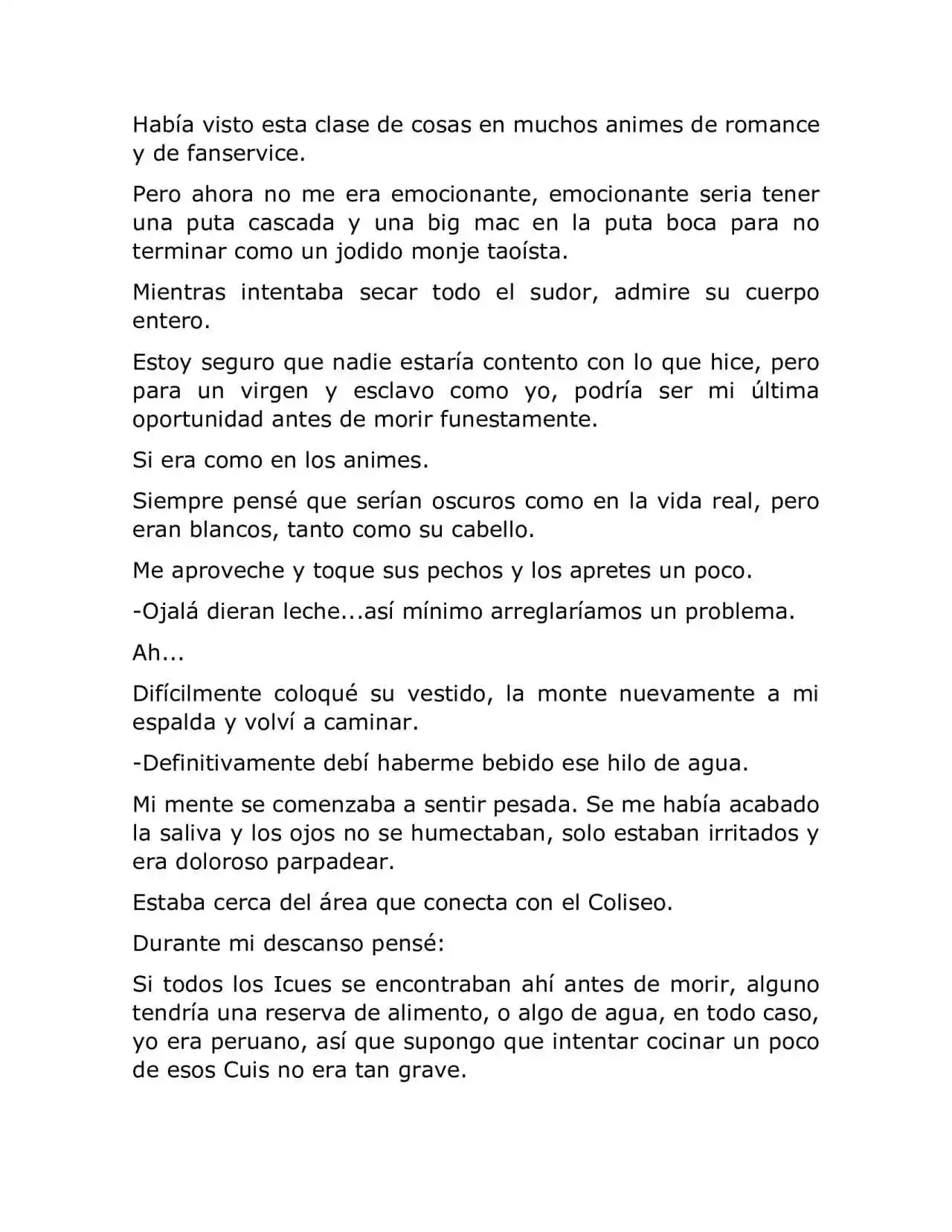 Había visto esta clase de cosas en muchos animes de romance y de fanservice.

Pero ahora no me era emocionante, emocionante seria tener una puta cascada y una big mac en la puta boca para no terminar como un jodido monje taoísta.

Mientras intentaba secar todo el sudor, admire su cuerpo entero.

Estoy seguro que nadie estaría contento con lo que hice, pero para un virgen y esclavo como yo, podría ser mi última oportunidad antes de morir funestamente.

Si era como en los animes.

Siempre pensé que serían oscuros como en la vida real, pero eran blancos, tanto como su cabello.

Me aproveche y toque sus pechos y los apretes un poco.

-Ojalá dieran leche...así mínimo arreglaríamos un problema.

Ah...

Difícilmente coloqué su vestido, la monte nuevamente a mi espalda y volví a caminar.

-Definitivamente debí haberme bebido ese hilo de agua.

Mi mente se comenzaba a sentir pesada. Se me había acabado la saliva y los ojos no se humectaban, solo estaban irritados y era doloroso parpadear.

Estaba cerca del área que conecta con el Coliseo.

Durante mi descanso pensé:

Si todos los Icues se encontraban ahí antes de morir, alguno tendría una reserva de alimento, o algo de agua, en todo caso, yo era peruano, así que supongo que intentar cocinar un poco de esos Cuis no era tan grave.